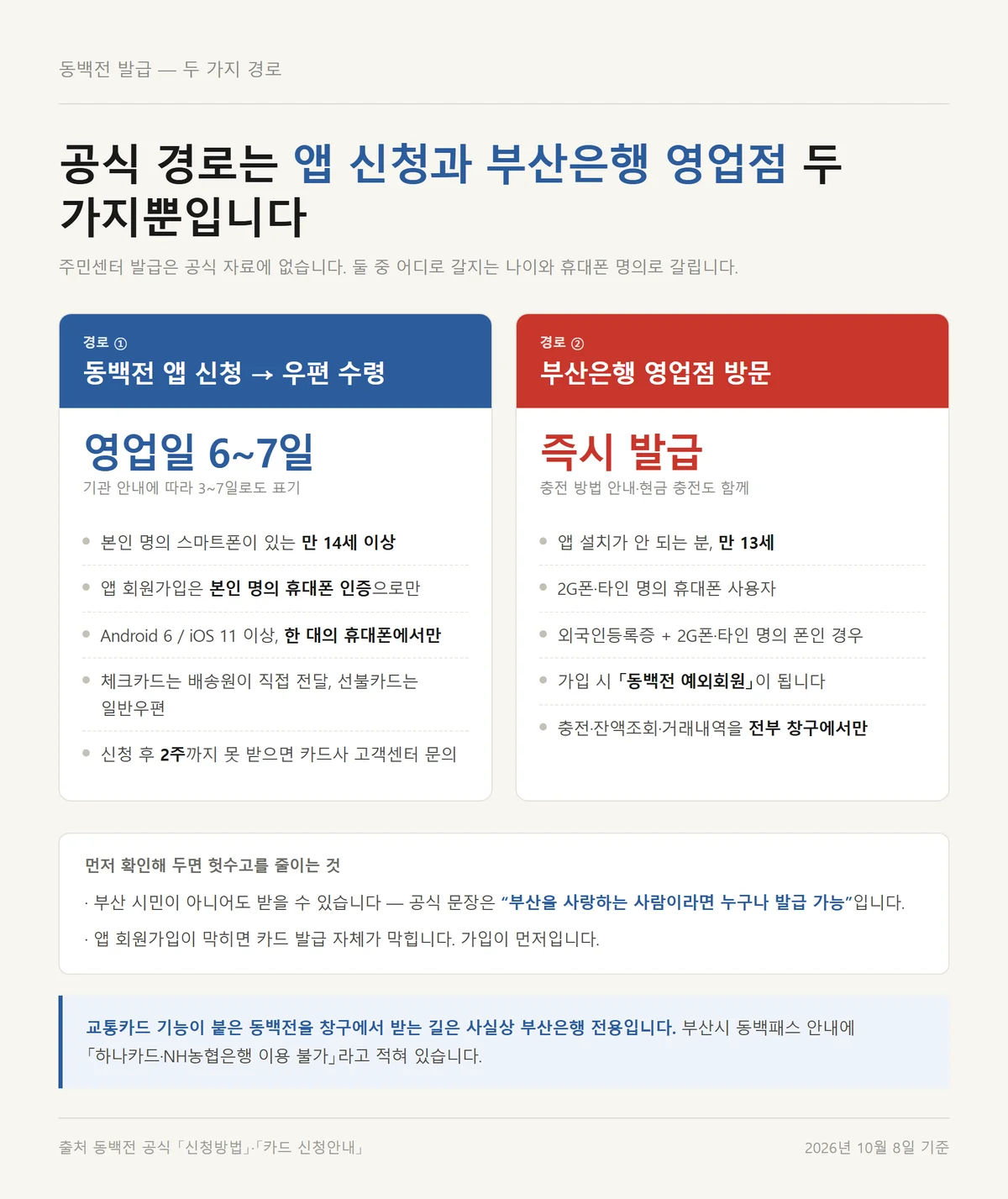 동백전 발급 — 두 가지 경로

공식 경로는 앱 신청과 부산은행 영업점 두 가지뿐입니다

주민센터 발급은 공식 자료에 없습니다. 둘 중 어디로 갈지는 나이와 휴대폰 명의로 갈립니다.

경로 ①
동백전 앱 신청 → 우편 수령

영업일 6~7일
기관 안내에 따라 3~7일로도 표기

• 본인 명의 스마트폰이 있는 만 14세 이상
• 앱 회원가입은 본인 명의 휴대폰 인증으로만
• Android 6 / iOS 11 이상, 한 대의 휴대폰에서만
• 체크카드는 배송원이 직접 전달, 선불카드는 일반우편
• 신청 후 2주까지 못 받으면 카드사 고객센터 문의

경로 ②
부산은행 영업점 방문

즉시 발급
충전 방법 안내·현금 충전도 함께

• 앱 설치가 안 되는 분, 만 13세
• 2G폰·타인 명의 휴대폰 사용자
• 외국인등록증 + 2G폰·타인 명의 폰인 경우
• 가입 시 「동백전 예외회원」이 됩니다
• 충전·잔액조회·거래내역을 전부 창구에서만

먼저 확인해 두면 헛수고를 줄이는 것

· 부산 시민이 아니어도 받을 수 있습니다 — 공식 문장은 "부산을 사랑하는 사람이라면 누구나 발급 가능"입니다.

· 앱 회원가입이 막히면 카드 발급 자체가 막힙니다. 가입이 먼저입니다.

교통카드 기능이 붙은 동백전을 창구에서 받는 길은 사실상 부산은행 전용입니다. 부산시 동백패스 안내에 「하나카드·NH농협은행 이용 불가」라고 적혀 있습니다.

출처 동백전 공식 「신청방법」·「카드 신청안내」

2026년 10월 8일 기준